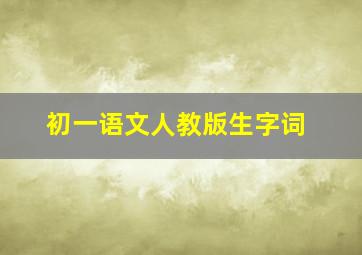 初一语文人教版生字词